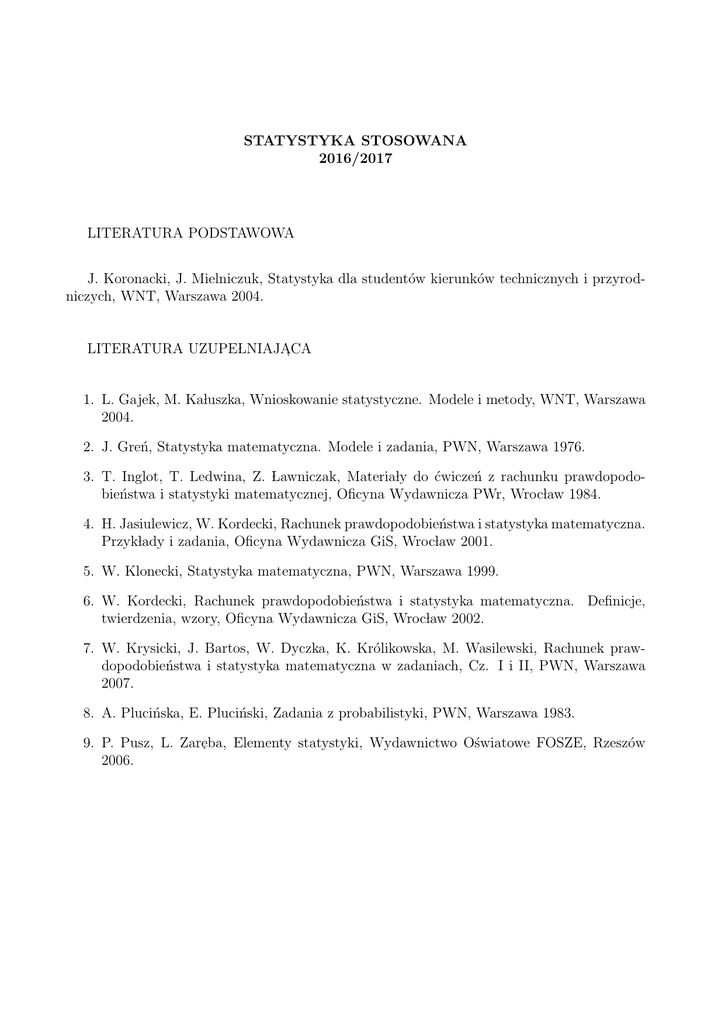 STATYSTYKA STOSOWANA
2016/2017

LITERATURA PODSTAWOWA

J. Koronacki, J. Mielniczuk, Statystyka dla studentów kierunków technicznych i przyrodniczych, WNT, Warszawa 2004.

LITERATURA UZUPEŁNIAJĄCA

1. L. Gajek, M. Kałuszka, Wnioskowanie statystyczne. Modele i metody, WNT, Warszawa 2004.

2. J. Greń, Statystyka matematyczna. Modele i zadania, PWN, Warszawa 1976.

3. T. Inglot, T. Ledwina, Z. Ławniczak, Materiały do ćwiczeń z rachunku prawdopodobieństwa i statystyki matematycznej, Oficyna Wydawnicza PWr, Wrocław 1984.

4. H. Jasiulewicz, W. Kordecki, Rachunek prawdopodobieństwa i statystyka matematyczna. Przykłady i zadania, Oficyna Wydawnicza GiS, Wrocław 2001.

5. W. Klonecki, Statystyka matematyczna, PWN, Warszawa 1999.

6. W. Kordecki, Rachunek prawdopodobieństwa i statystyka matematyczna. Definicje, twierdzenia, wzory, Oficyna Wydawnicza GiS, Wrocław 2002.

7. W. Krysicki, J. Bartos, W. Dyczka, K. Królikowska, M. Wasilewski, Rachunek prawdopodobieństwa i statystyka matematyczna w zadaniach, Cz. I i II, PWN, Warszawa 2007.

8. A. Plucińska, E. Pluciński, Zadania z probabilistyki, PWN, Warszawa 1983.

9. P. Pusz, L. Zaręba, Elementy statystyki, Wydawnictwo Oświatowe FOSZE, Rzeszów 2006.